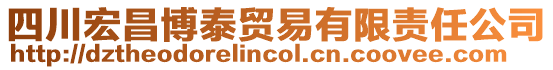 四川宏昌博泰贸易有限责任公司
http://dztheodorelincol.cn.coovee.com